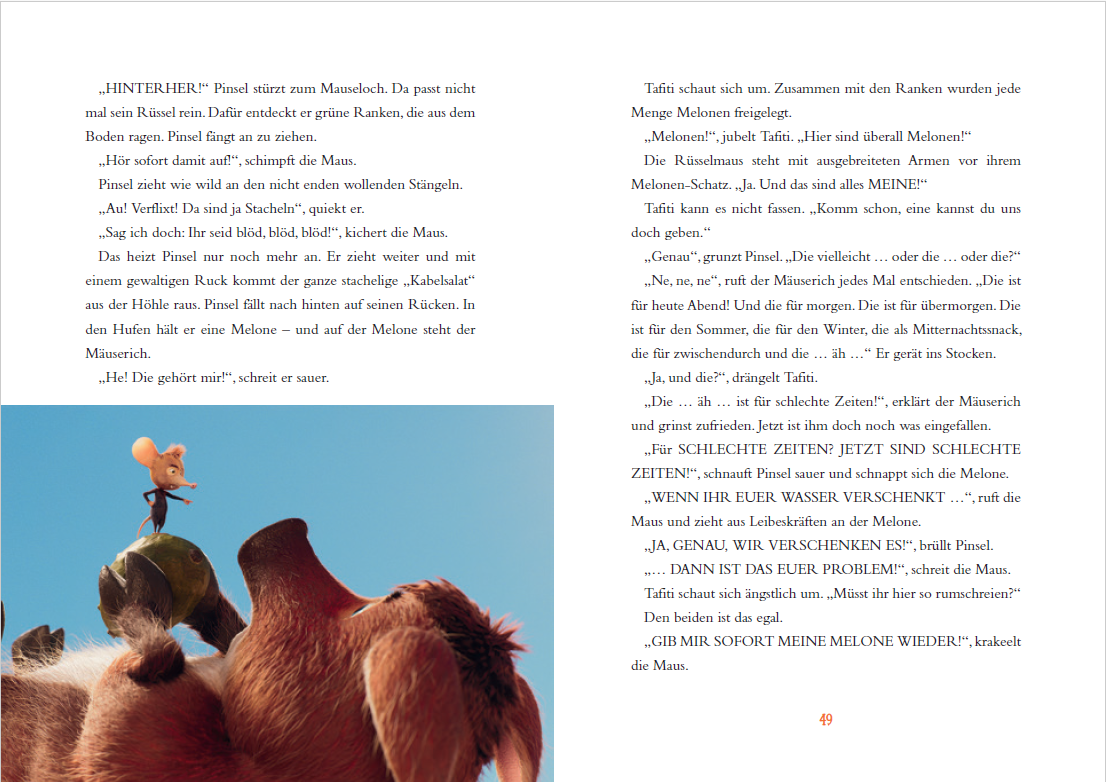 „HINTERHER!“ Pinsel stürzt zum Mauseloch. Da passt nicht mal sein Rüssel rein. Dafür entdeckt er grüne Ranken, die aus dem Boden ragen. Pinsel fängt an zu ziehen.

„Hör sofort damit auf!“, schimpft die Maus.

Pinsel zieht wie wild an den nicht enden wollenden Stängeln.

„Au! Verflixt! Da sind ja Stacheln“, quiekt er.

„Sag ich doch: Ihr seid blöd, blöd, blöd!“, kichert die Maus.

Das heizt Pinsel nur noch mehr an. Er zieht weiter und mit einem gewaltigen Ruck kommt der ganze stachelige „Kabelsalat“ aus der Höhle raus. Pinsel fällt nach hinten auf seinen Rücken. In den Hufen hält er eine Melone – und auf der Melone steht der Mäuserich.

„He! Die gehört mir!“, schreit er sauer.

Tafiti schaut sich um. Zusammen mit den Ranken wurden jede Menge Melonen freigelegt.

„Melonen!“, jubelt Tafiti. „Hier sind überall Melonen!“

Die Rüsselmaus steht mit ausgebreiteten Armen vor ihrem Melonen-Schatz. „Ja. Und das sind alles MEINE!“

Tafiti kann es nicht fassen. „Komm schon, eine kannst du uns doch geben.“

„Genau“, grunzt Pinsel. „Die vielleicht … oder die … oder die?“

„Ne, ne, ne“, ruft der Mäuserich jedes Mal entschieden. „Die ist für heute Abend! Und die für morgen. Die ist für übermorgen. Die ist für den Sommer, die für den Winter, die als Mitternachtssnack, die für zwischendurch und die … äh …“ Er gerät ins Stocken.

„Ja, und die?“, drängelt Tafiti.

„Die … äh … ist für schlechte Zeiten!“, erklärt der Mäuserich und grinst zufrieden. Jetzt ist ihm doch noch was eingefallen.

„Für SCHLECHTE ZEITEN? JETZT SIND SCHLECHTE ZEITEN!“, schnauft Pinsel sauer und schnappt sich die Melone.

„WENN IHR EUER WASSER VERSCHENKT …“, ruft die Maus und zieht aus Leibeskräften an der Melone.

„JA, GENAU, WIR VERSCHENKEN ES!“, brüllt Pinsel.

„… DANN IST DAS EUER PROBLEM!“, schreit die Maus.

Tafiti schaut sich ängstlich um. „Müsst ihr hier so rumschreien?“

Den beiden ist das egal.

„GIB MIR SOFORT MEINE MELONE WIEDER!“, krakeelt die Maus.

49